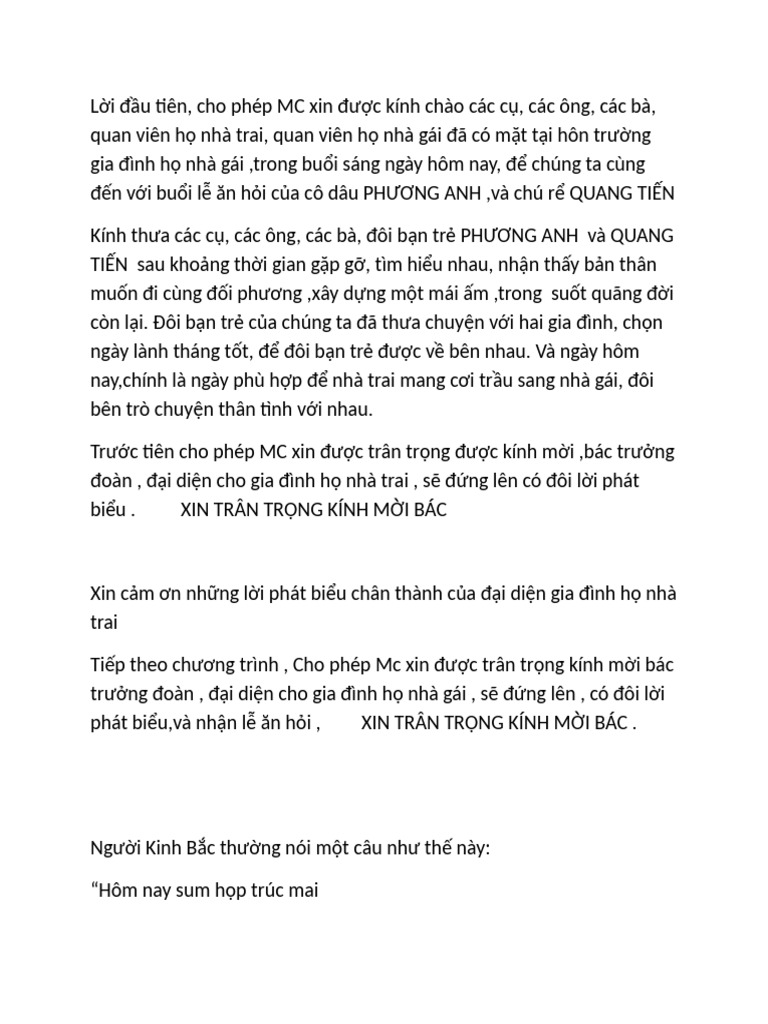 Lời đầu tiên, cho phép MC xin được kính chào các cụ, các ông, các bà, quan viên họ nhà trai, quan viên họ nhà gái đã có mặt tại hôn trường gia đình họ nhà gái ,trong buổi sáng ngày hôm nay, để chúng ta cùng đến với buổi lễ ăn hỏi của cô dâu PHƯƠNG ANH ,và chú rể QUANG TIẾN

Kính thưa các cụ, các ông, các bà, đôi bạn trẻ PHƯƠNG ANH và QUANG TIẾN sau khoảng thời gian gặp gỡ, tìm hiểu nhau, nhận thấy bản thân muốn đi cùng đối phương ,xây dựng một mái ấm ,trong suốt quãng đời còn lại. Đôi bạn trẻ của chúng ta đã thưa chuyện với hai gia đình, chọn ngày lành tháng tốt, để đôi bạn trẻ được về bên nhau. Và ngày hôm nay,chính là ngày phù hợp để nhà trai mang cơi trầu sang nhà gái, đôi bên trò chuyện thân tình với nhau.

Trước tiên cho phép MC xin được trân trọng được kính mời ,bác trưởng đoàn , đại diện cho gia đình họ nhà trai , sẽ đứng lên có đôi lời phát biểu . XIN TRÂN TRỌNG KÍNH MỜI BÁC

Xin cảm ơn những lời phát biểu chân thành của đại diện gia đình họ nhà trai

Tiếp theo chương trình , Cho phép Mc xin được trân trọng kính mời bác trưởng đoàn , đại diện cho gia đình họ nhà gái , sẽ đứng lên , có đôi lời phát biểu,và nhận lễ ăn hỏi , XIN TRÂN TRỌNG KÍNH MỜI BÁC .

Người Kinh Bắc thường nói một câu như thế này:

“Hôm nay sum họp trúc mai